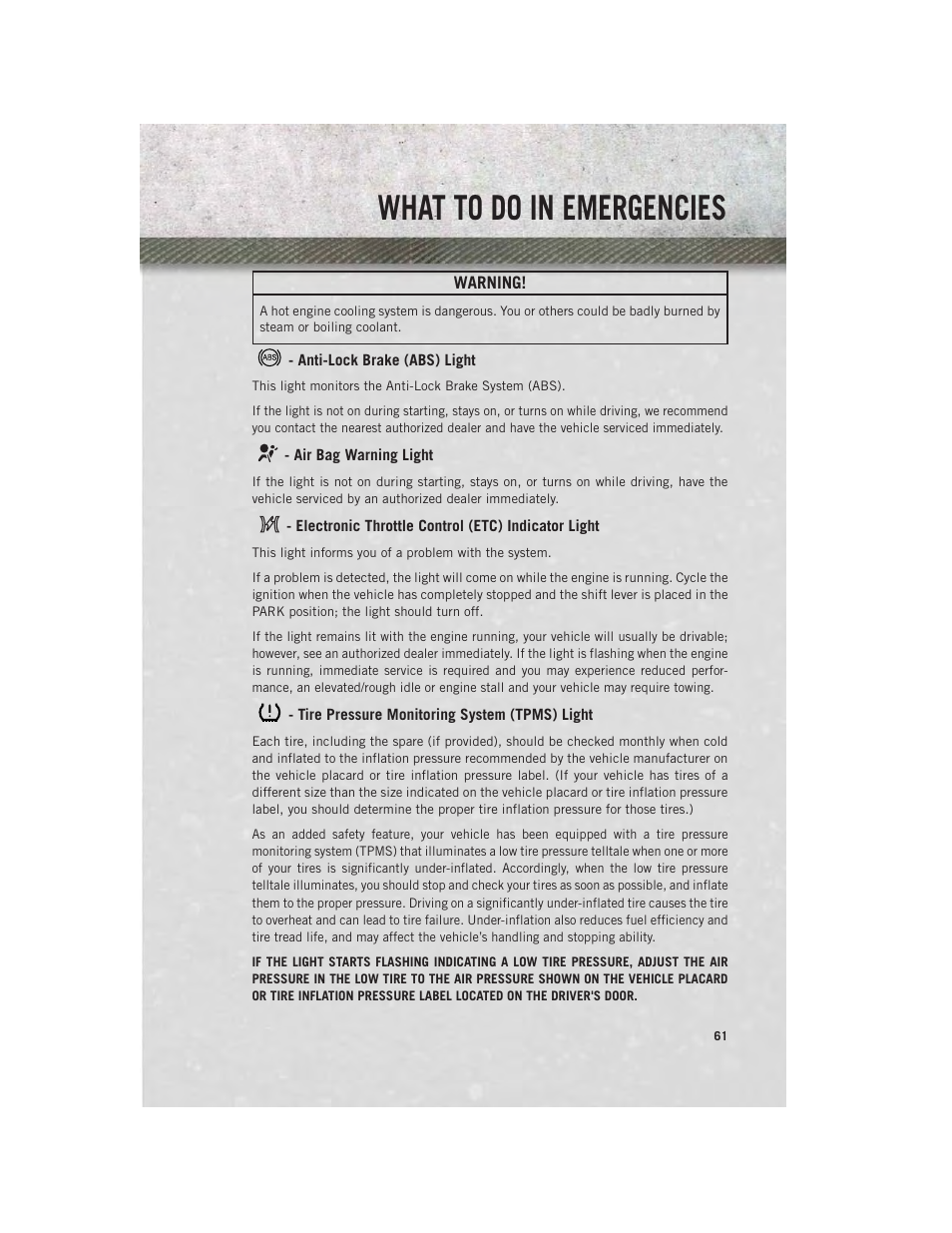 WHAT TO DO IN EMERGENCIES

WARNING!

A hot engine cooling system is dangerous. You or others could be badly burned by steam or boiling coolant.

ABS - Anti-Lock Brake (ABS) Light

This light monitors the Anti-Lock Brake System (ABS).

If the light is not on during starting, stays on, or turns on while driving, we recommend you contact the nearest authorized dealer and have the vehicle serviced immediately.

- Air Bag Warning Light

If the light is not on during starting, stays on, or turns on while driving, have the vehicle serviced by an authorized dealer immediately.

- Electronic Throttle Control (ETC) Indicator Light

This light informs you of a problem with the system.

If a problem is detected, the light will come on while the engine is running. Cycle the ignition when the vehicle has completely stopped and the shift lever is placed in the PARK position; the light should turn off.

If the light remains lit with the engine running, your vehicle will usually be drivable; however, see an authorized dealer immediately. If the light is flashing when the engine is running, immediate service is required and you may experience reduced performance, an elevated/rough idle or engine stall and your vehicle may require towing.

- Tire Pressure Monitoring System (TPMS) Light

Each tire, including the spare (if provided), should be checked monthly when cold and inflated to the inflation pressure recommended by the vehicle manufacturer on the vehicle placard or tire inflation pressure label. (If your vehicle has tires of a different size than the size indicated on the vehicle placard or tire inflation pressure label, you should determine the proper tire inflation pressure for those tires.)

As an added safety feature, your vehicle has been equipped with a tire pressure monitoring system (TPMS) that illuminates a low tire pressure telltale when one or more of your tires is significantly under-inflated. Accordingly, when the low tire pressure telltale illuminates, you should stop and check your tires as soon as possible, and inflate them to the proper pressure. Driving on a significantly under-inflated tire causes the tire to overheat and can lead to tire failure. Under-inflation also reduces fuel efficiency and tire tread life, and may affect the vehicle's handling and stopping ability.

IF THE LIGHT STARTS FLASHING INDICATING A LOW TIRE PRESSURE, ADJUST THE AIR PRESSURE IN THE LOW TIRE TO THE AIR PRESSURE SHOWN ON THE VEHICLE PLACARD OR TIRE INFLATION PRESSURE LABEL LOCATED ON THE DRIVER'S DOOR.

61